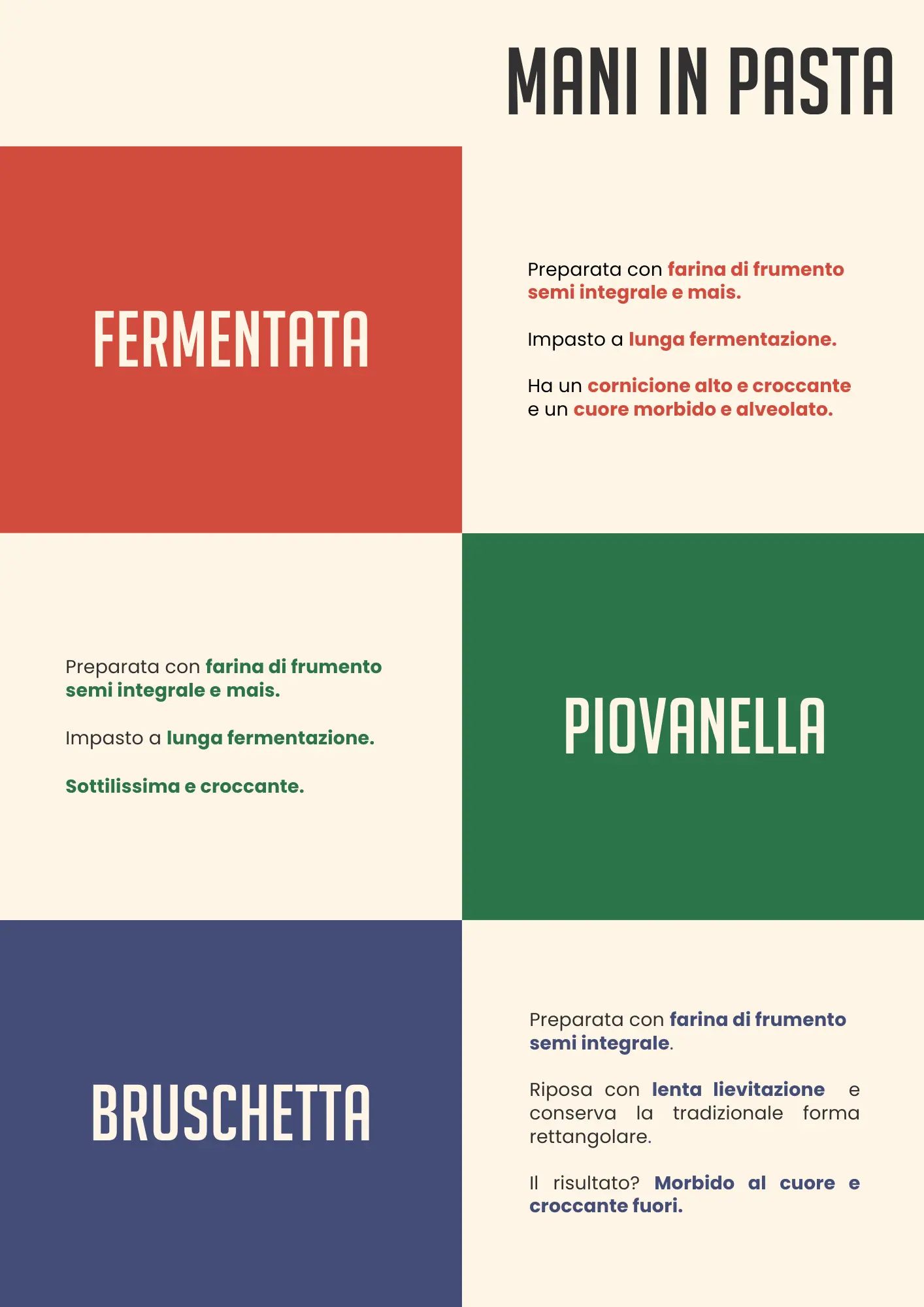 MANI IN PASTA

FERMENTATA

Preparata con farina di frumento semi integrale e mais.

Impasto a lunga fermentazione.

Ha un cornicione alto e croccante e un cuore morbido e alveolato.

Preparata con farina di frumento semi integrale e mais.

Impasto a lunga fermentazione.

Sottilissima e croccante.

PIOVANELLA

BRUSCHETTA

Preparata con farina di frumento semi integrale.

Riposa con lenta lievitazione e conserva la tradizionale forma rettangolare.

Il risultato? Morbido al cuore e croccante fuori.